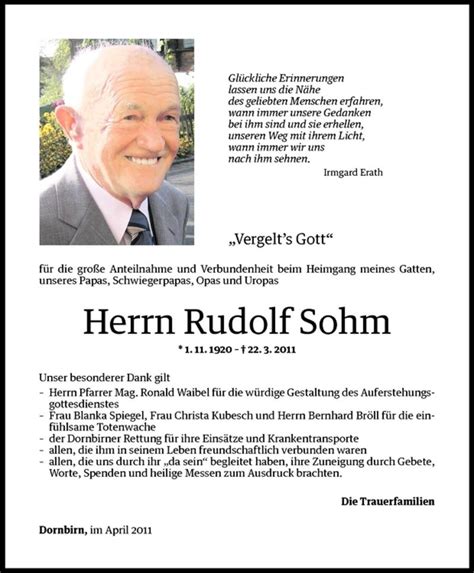 Glückliche Erinnerungen
lassen uns die Nähe
des geliebten Menschen erfahren,
wann immer unsere Gedanken
bei ihm sind und sie erhellen,
unseren Weg mit ihrem Licht,
wann immer wir uns
nach ihm sehnen.

Irmgard Erath

„Vergelt's Gott“

für die große Anteilnahme und Verbundenheit beim Heimgang meines Gatten, unseres Papas, Schwiegerpapas, Opas und Uropas

Herrn Rudolf Sohm

* 1. 11. 1920 – † 22. 3. 2011

Unser besonderer Dank gilt
- Herrn Pfarrer Mag. Ronald Waibel für die würdige Gestaltung des Auferstehungsgottesdienstes
- Frau Blanka Spiegel, Frau Christa Kubesch und Herrn Bernhard Bröll für die einfühlsame Totenwache
- der Dornbirner Rettung für ihre Einsätze und Krankentransporte
- allen, die ihm in seinem Leben freundschaftlich verbunden waren
- allen, die uns durch ihr „da sein“ begleitet haben, ihre Zuneigung durch Gebete, Worte, Spenden und heilige Messen zum Ausdruck brachten.

Die Trauerfamilien

Dornbirn, im April 2011